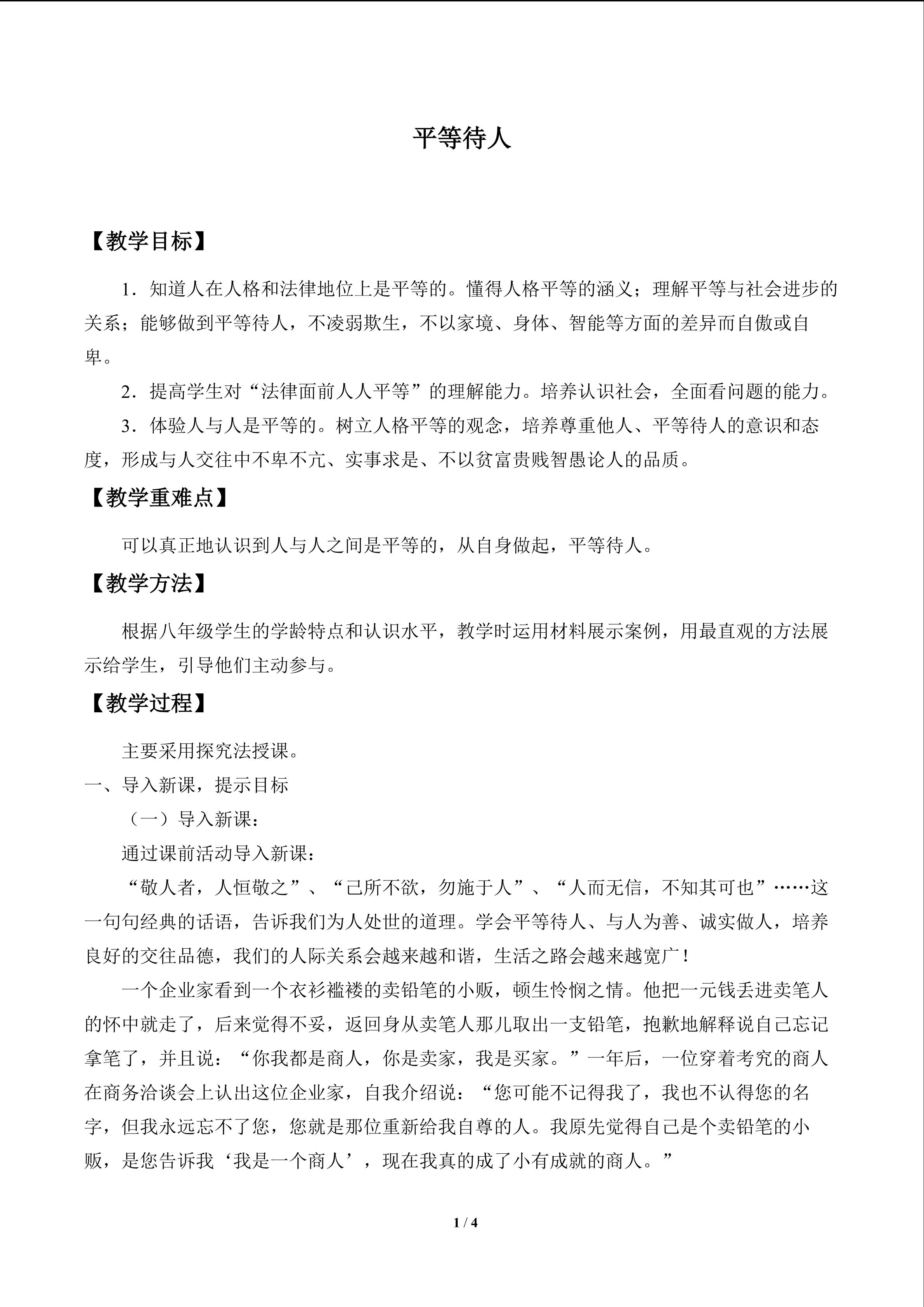 平等待人

【教学目标】

1．知道人在人格和法律地位上是平等的。懂得人格平等的涵义；理解平等与社会进步的关系；能够做到平等待人，不凌弱欺生，不以家境、身体、智能等方面的差异而自傲或自卑。

2．提高学生对“法律面前人人平等”的理解能力。培养认识社会，全面看问题的能力。

3．体验人与人是平等的。树立人格平等的观念，培养尊重他人、平等待人的意识和态度，形成与人交往中不卑不亢、实事求是、不以贫富贵贱智愚论人的品质。

【教学重难点】

可以真正地认识到人与人之间是平等的，从自身做起，平等待人。

【教学方法】

根据八年级学生的学龄特点和认识水平，教学时运用材料展示案例，用最直观的方法展示给学生，引导他们主动参与。

【教学过程】

主要采用探究法授课。

一、导入新课，提示目标

（一）导入新课：

通过课前活动导入新课：

“敬人者，人恒敬之”、“己所不欲，勿施于人”、“人而无信，不知其可也”……这一句句经典的话语，告诉我们为人处世的道理。学会平等待人、与人为善、诚实做人，培养良好的交往品德，我们的人际关系会越来越和谐，生活之路会越来越宽广！

一个企业家看到一个衣衫褴褛的卖铅笔的小贩，顿生怜悯之情。他把一元钱丢进卖笔人的怀中就走了，后来觉得不妥，返回身从卖笔人那儿取出一支铅笔，抱歉地解释说自己忘记拿笔了，并且说：“你我都是商人，你是卖家，我是买家。”一年后，一位穿着考究的商人在商务洽谈会上认出这位企业家，自我介绍说：“您可能不记得我了，我也不认得您的名字，但我永远忘不了您，您就是那位重新给我自尊的人。我原先觉得自己是个卖铅笔的小贩，是您告诉我‘我是一个商人’，现在我真的成了小有成就的商人。”

1 / 4